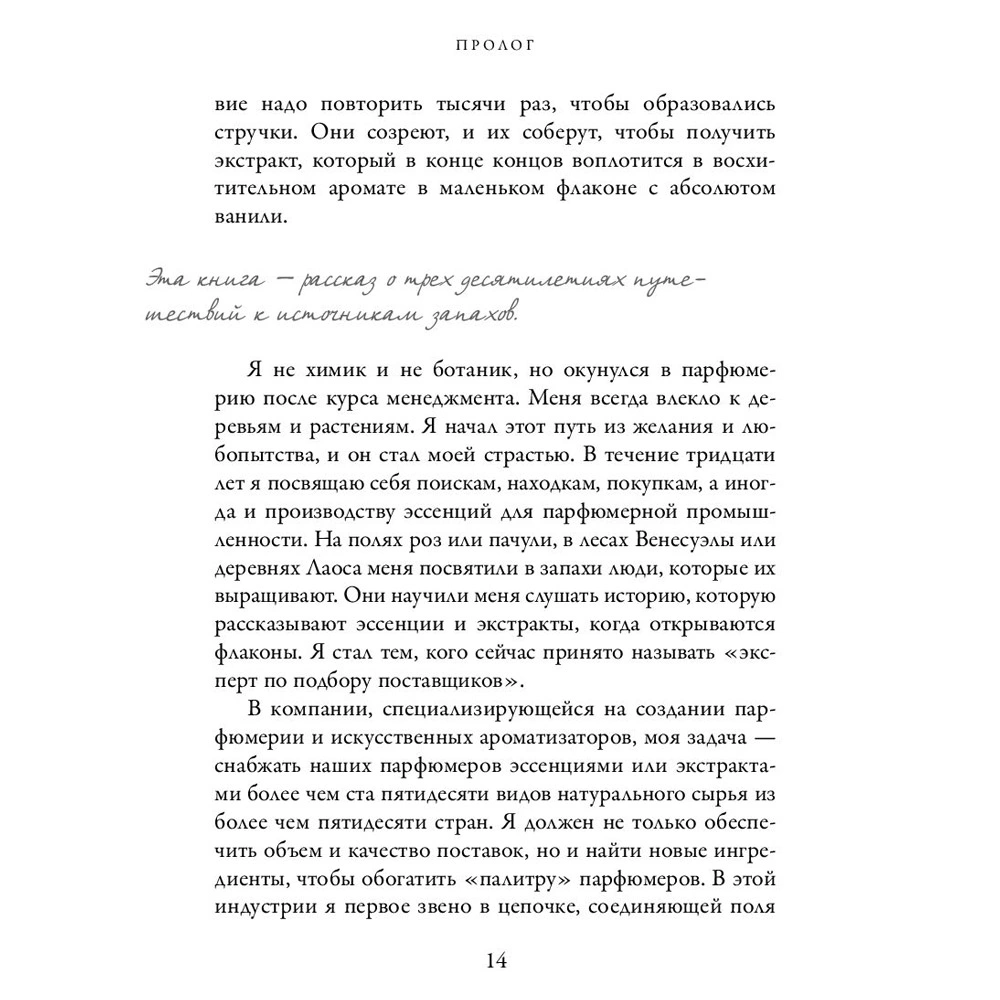 ПРОЛОГ

вие надо повторить тысячи раз, чтобы образовались стручки. Они созреют, и их соберут, чтобы получить экстракт, который в конце концов воплотится в восхитительном аромате в маленьком флаконе с абсолютом ванили.

Эта книга — рассказ о трех десятилетиях путешествий к источникам запахов.

Я не химик и не ботаник, но окунулся в парфюмерию после курса менеджмента. Меня всегда влекло к деревьям и растениям. Я начал этот путь из желания и любопытства, и он стал моей страстью. В течение тридцати лет я посвящаю себя поискам, находкам, покупкам, а иногда и производству эссенций для парфюмерной промышленности. На полях роз или пачули, в лесах Венесуэлы или деревнях Лаоса меня посвятили в запахи люди, которые их выращивают. Они научили меня слушать историю, которую рассказывают эссенции и экстракты, когда открываются флаконы. Я стал тем, кого сейчас принято называть «эксперт по подбору поставщиков».

В компании, специализирующейся на создании парфюмерии и искусственных ароматизаторов, моя задача — снабжать наших парфюмеров эссенциями или экстрактами более чем ста пятидесяти видов натурального сырья из более чем пятидесяти стран. Я должен не только обеспечить объем и качество поставок, но и найти новые ингредиенты, чтобы обогатить «палитру» парфюмеров. В этой индустрии я первое звено в цепочке, соединяющей поля

14